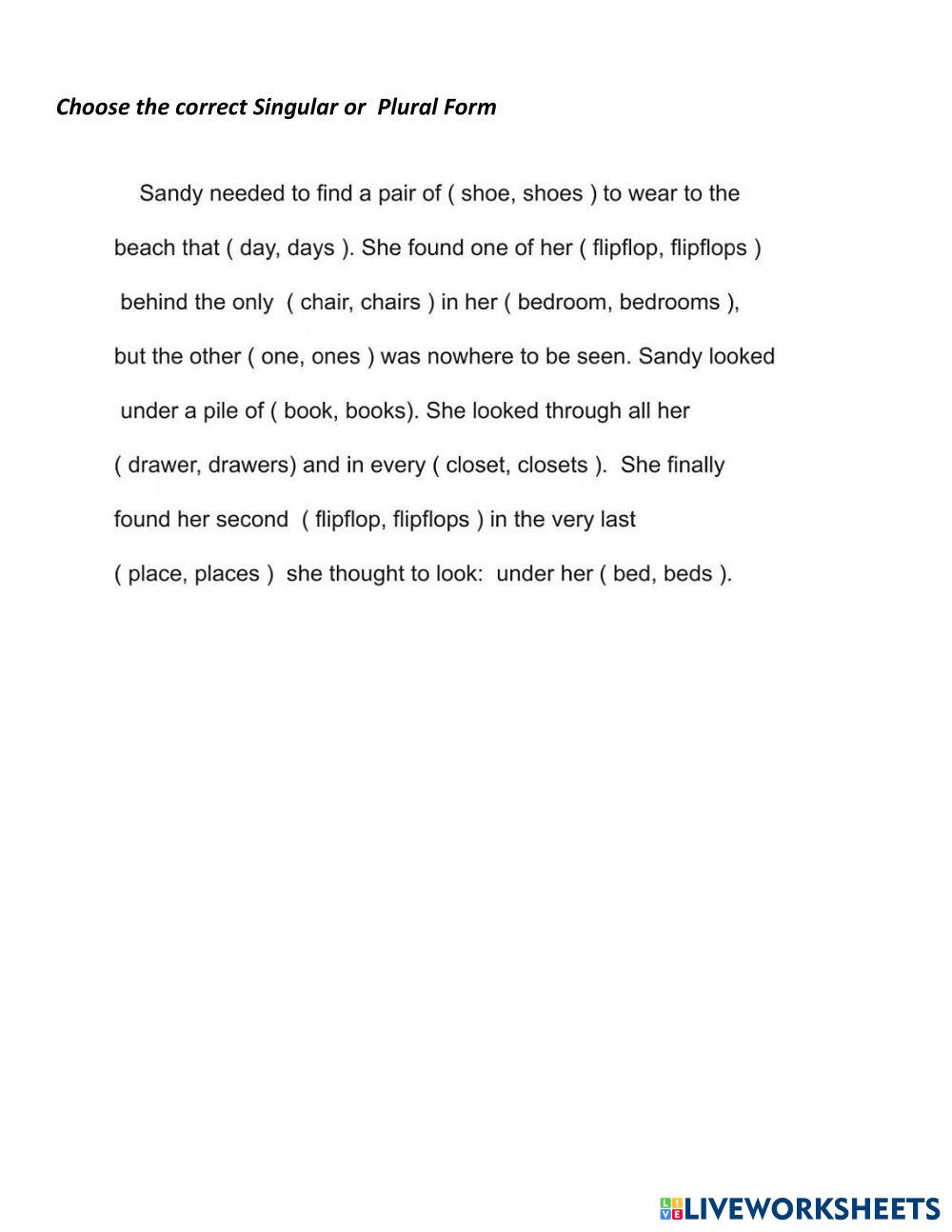 Choose the correct Singular or Plural Form

Sandy needed to find a pair of ( shoe, shoes ) to wear to the beach that ( day, days ). She found one of her ( flipflop, flipflops ) behind the only ( chair, chairs ) in her ( bedroom, bedrooms ), but the other ( one, ones ) was nowhere to be seen. Sandy looked under a pile of ( book, books). She looked through all her ( drawer, drawers) and in every ( closet, closets ). She finally found her second ( flipflop, flipflops ) in the very last ( place, places ) she thought to look: under her ( bed, beds ).

LIVEWORKSHEETS